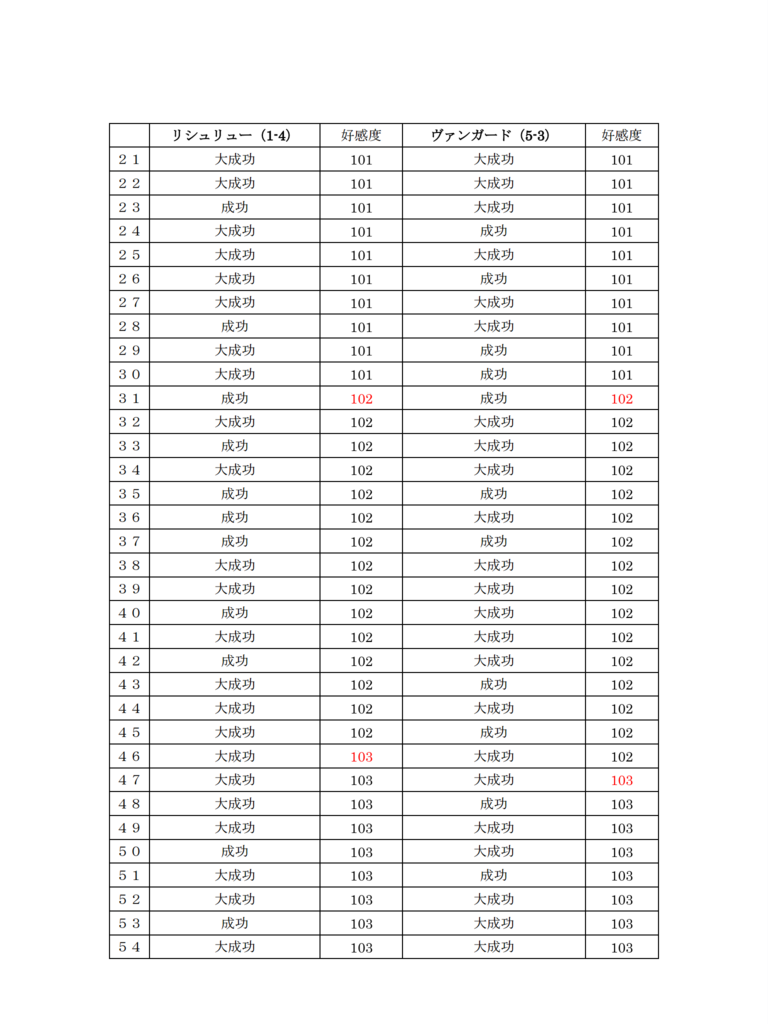 | | リシュリュー（1-4） | 好感度 | ヴァンガード（5-3） | 好感度 |
|---|---|---|---|---|
| ２１ | 大成功 | 101 | 大成功 | 101 |
| ２２ | 大成功 | 101 | 大成功 | 101 |
| ２３ | 成功 | 101 | 大成功 | 101 |
| ２４ | 大成功 | 101 | 成功 | 101 |
| ２５ | 大成功 | 101 | 大成功 | 101 |
| ２６ | 大成功 | 101 | 成功 | 101 |
| ２７ | 大成功 | 101 | 大成功 | 101 |
| ２８ | 成功 | 101 | 大成功 | 101 |
| ２９ | 大成功 | 101 | 成功 | 101 |
| ３０ | 大成功 | 101 | 成功 | 101 |
| ３１ | 成功 | 102 | 成功 | 102 |
| ３２ | 大成功 | 102 | 大成功 | 102 |
| ３３ | 成功 | 102 | 大成功 | 102 |
| ３４ | 大成功 | 102 | 大成功 | 102 |
| ３５ | 成功 | 102 | 成功 | 102 |
| ３６ | 成功 | 102 | 大成功 | 102 |
| ３７ | 成功 | 102 | 成功 | 102 |
| ３８ | 大成功 | 102 | 大成功 | 102 |
| ３９ | 大成功 | 102 | 大成功 | 102 |
| ４０ | 成功 | 102 | 大成功 | 102 |
| ４１ | 大成功 | 102 | 大成功 | 102 |
| ４２ | 成功 | 102 | 大成功 | 102 |
| ４３ | 大成功 | 102 | 成功 | 102 |
| ４４ | 大成功 | 102 | 大成功 | 102 |
| ４５ | 大成功 | 102 | 成功 | 102 |
| ４６ | 大成功 | 103 | 大成功 | 102 |
| ４７ | 大成功 | 103 | 大成功 | 103 |
| ４８ | 大成功 | 103 | 成功 | 103 |
| ４９ | 大成功 | 103 | 大成功 | 103 |
| ５０ | 成功 | 103 | 大成功 | 103 |
| ５１ | 大成功 | 103 | 成功 | 103 |
| ５２ | 大成功 | 103 | 大成功 | 103 |
| ５３ | 成功 | 103 | 大成功 | 103 |
| ５４ | 大成功 | 103 | 大成功 | 103 |